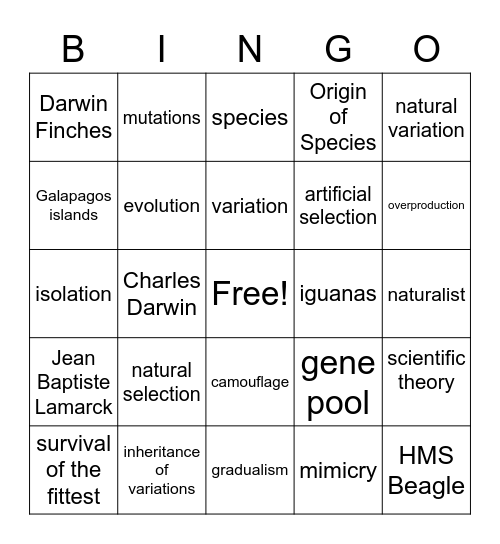 | B | I | N | G | O |
|---|---|---|---|---|
| Darwin Finches | mutations | species | Origin of Species | natural variation |
| Galapagos islands | evolution | variation | artificial selection | overproduction |
| isolation | Charles Darwin | Free! | iguanas | naturalist |
| Jean Baptiste Lamarck | natural selection | camouflage | gene pool | scientific theory |
| survival of the fittest | inheritance of variations | gradualism | mimicry | HMS Beagle |